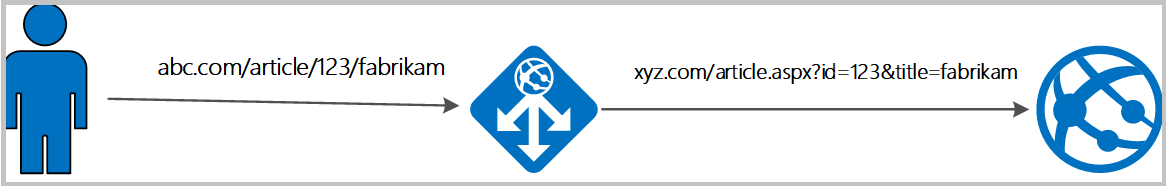 abc.com/article/123/fabrikam

xyz.com/article.aspx?id=123&title=fabrikam